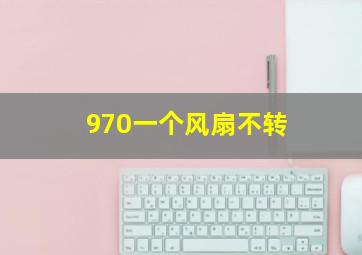 970一个风扇不转